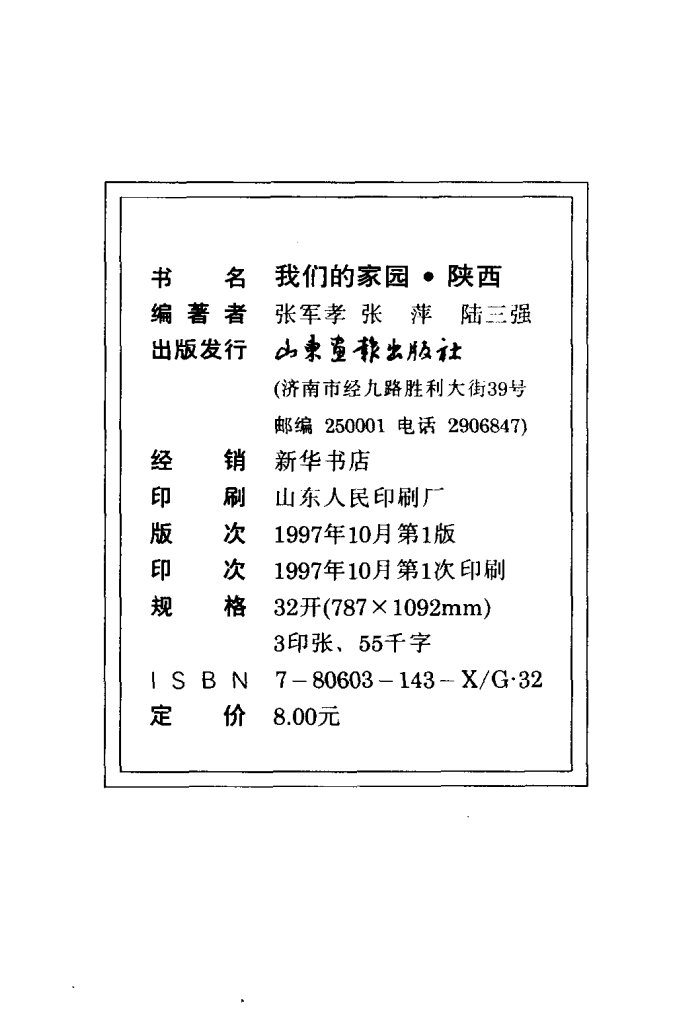 书　　名　我们的家园 • 陕西
编 著 者　张军孝 张　萍　陆三强
出版发行　山东画报出版社
(济南市经九路胜利大街39号
邮编 250001 电话 2906847)
经　　销　新华书店
印　　刷　山东人民印刷厂
版　　次　1997年10月第1版
印　　次　1997年10月第1次印刷
规　　格　32开(787×1092mm)
3印张、55千字
I S B N　7－80603－143－X/G·32
定　　价　8.00元